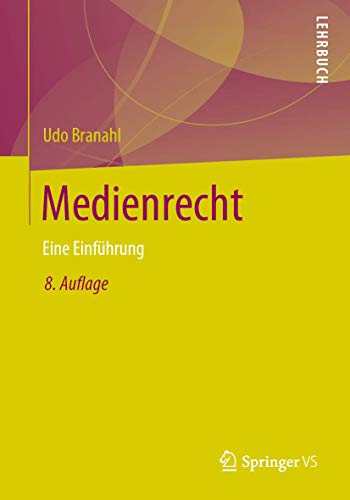 LEHRBUCH

Udo Branahl

Medienrecht

Eine Einführung

8. Auflage

Springer VS